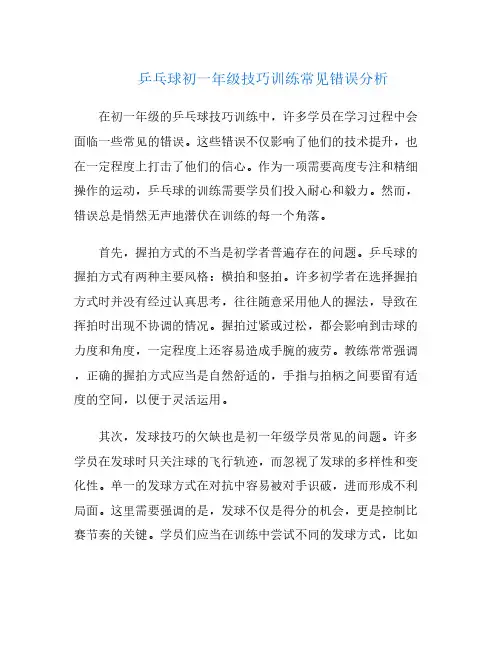 乒乓球初一年级技巧训练常见错误分析

在初一年级的乒乓球技巧训练中，许多学员在学习过程中会面临一些常见的错误。这些错误不仅影响了他们的技术提升，也在一定程度上打击了他们的信心。作为一项需要高度专注和精细操作的运动，乒乓球的训练需要学员们投入耐心和毅力。然而，错误总是悄然无声地潜伏在训练的每一个角落。

首先，握拍方式的不当是初学者普遍存在的问题。乒乓球的握拍方式有两种主要风格：横拍和竖拍。许多初学者在选择握拍方式时并没有经过认真思考，往往随意采用他人的握法，导致在挥拍时出现不协调的情况。握拍过紧或过松，都会影响到击球的力度和角度，一定程度上还容易造成手腕的疲劳。教练常常强调，正确的握拍方式应当是自然舒适的，手指与拍柄之间要留有适度的空间，以便于灵活运用。

其次，发球技巧的欠缺也是初一年级学员常见的问题。许多学员在发球时只关注球的飞行轨迹，而忽视了发球的多样性和变化性。单一的发球方式在对抗中容易被对手识破，进而形成不利局面。这里需要强调的是，发球不仅是得分的机会，更是控制比赛节奏的关键。学员们应当在训练中尝试不同的发球方式，比如